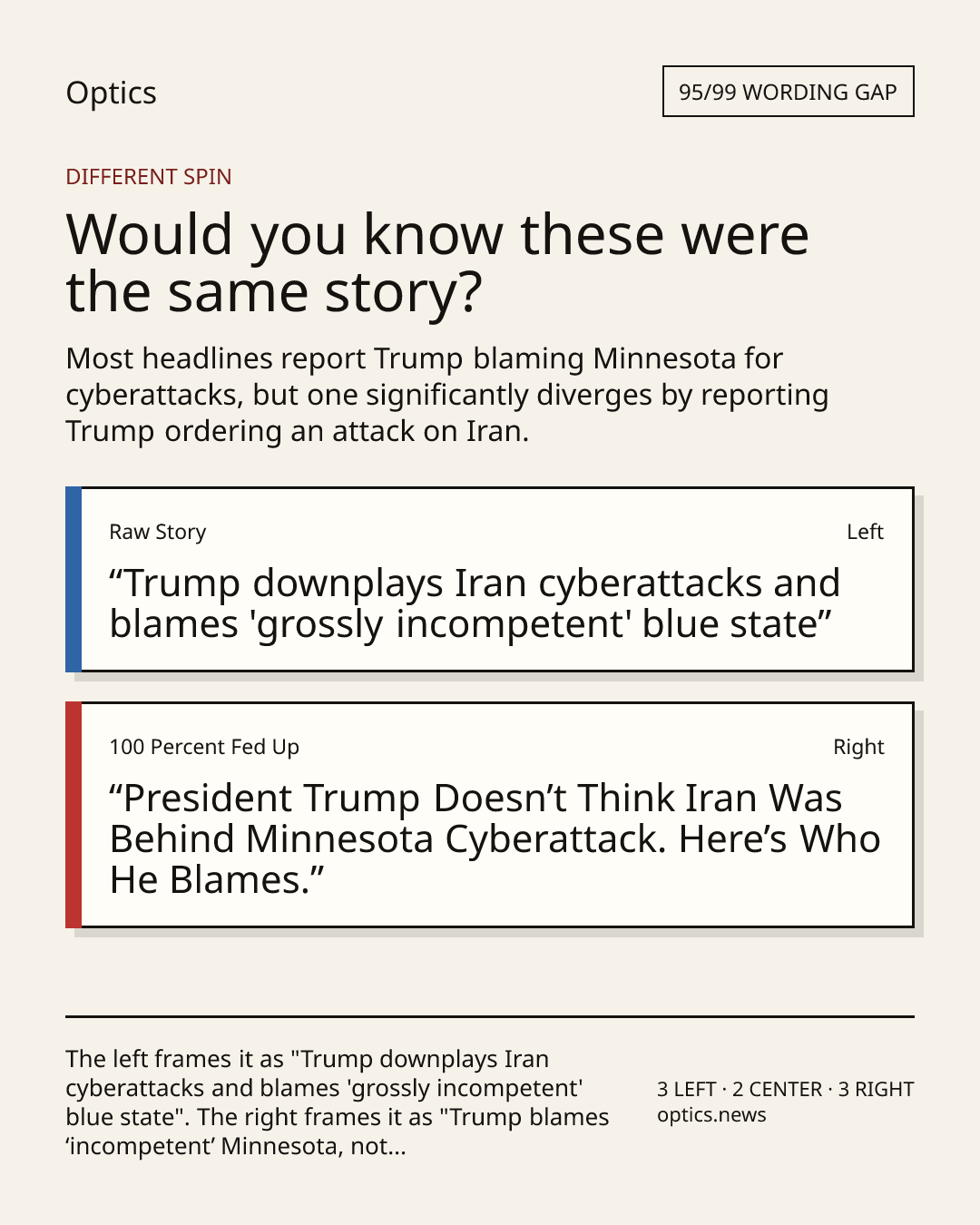 Optics

95/99 WORDING GAP

DIFFERENT SPIN

Would you know these were the same story?

Most headlines report Trump blaming Minnesota for cyberattacks, but one significantly diverges by reporting Trump ordering an attack on Iran.

Raw Story

Left

“Trump downplays Iran cyberattacks and blames 'grossly incompetent' blue state”

100 Percent Fed Up

Right

“President Trump Doesn’t Think Iran Was Behind Minnesota Cyberattack. Here’s Who He Blames.”

The left frames it as "Trump downplays Iran cyberattacks and blames 'grossly incompetent' blue state". The right frames it as "Trump blames ‘incompetent’ Minnesota, not...

3 LEFT · 2 CENTER · 3 RIGHT
optics.news